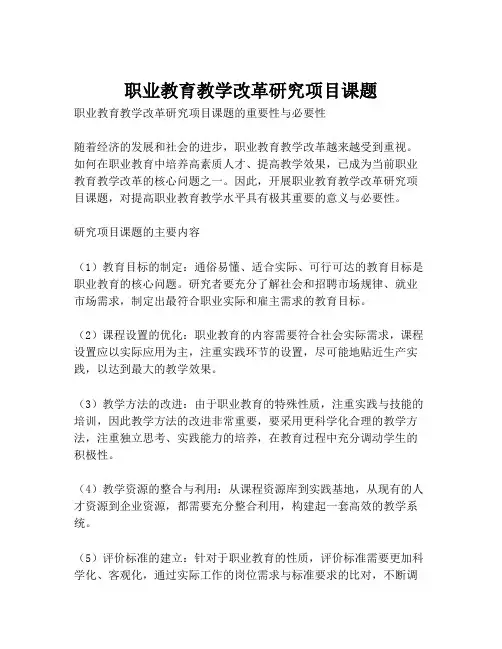 职业教育教学改革研究项目课题

职业教育教学改革研究项目课题的重要性与必要性

随着经济的发展和社会的进步，职业教育教学改革越来越受到重视。如何在职业教育中培养高素质人才、提高教学效果，已成为当前职业教育教学改革的核心问题之一。因此，开展职业教育教学改革研究项目课题，对提高职业教育教学水平具有极其重要的意义与必要性。

研究项目课题的主要内容

（1）教育目标的制定：通俗易懂、适合实际、可行可达的教育目标是职业教育的核心问题。研究者要充分了解社会和招聘市场规律、就业市场需求，制定出最符合职业实际和雇主需求的教育目标。

（2）课程设置的优化：职业教育的内容需要符合社会实际需求，课程设置应以实际应用为主，注重实践环节的设置，尽可能地贴近生产实践，以达到最大的教学效果。

（3）教学方法的改进：由于职业教育的特殊性质，注重实践与技能的培训，因此教学方法的改进非常重要，要采用更科学化合理的教学方法，注重独立思考、实践能力的培养，在教育过程中充分调动学生的积极性。

（4）教学资源的整合与利用：从课程资源库到实践基地，从现有的人才资源到企业资源，都需要充分整合利用，构建起一套高效的教学系统。

（5）评价标准的建立：针对于职业教育的性质，评价标准需要更加科学化、客观化，通过实际工作的岗位需求与标准要求的比对，不断调